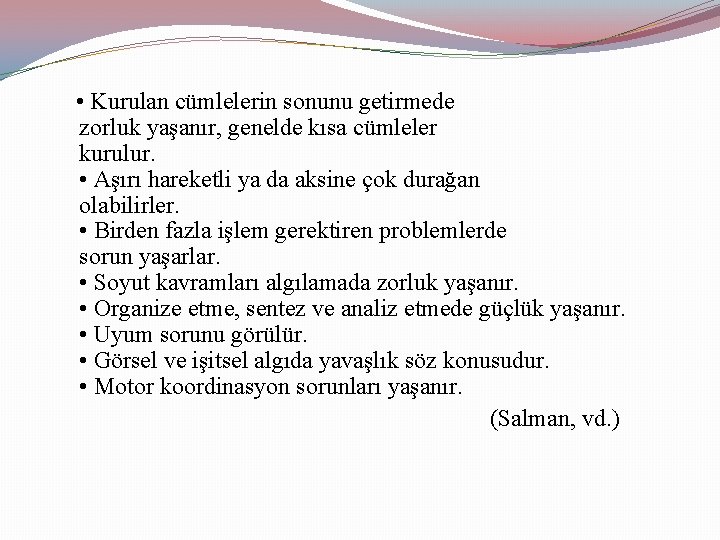 • Kurulan cümlelerin sonunu getirmede zorluk yaşanır, genelde kısa cümleler kurulur.
• Aşırı hareketli ya da aksine çok durağan olabilirler.
• Birden fazla işlem gerektiren problemlerde sorun yaşarlar.
• Soyut kavramları algılamada zorluk yaşanır.
• Organize etme, sentez ve analiz etmede güçlük yaşanır.
• Uyum sorunu görülür.
• Görsel ve işitsel algıda yavaşlık söz konusudur.
• Motor koordinasyon sorunları yaşanır.

(Salman, vd.)